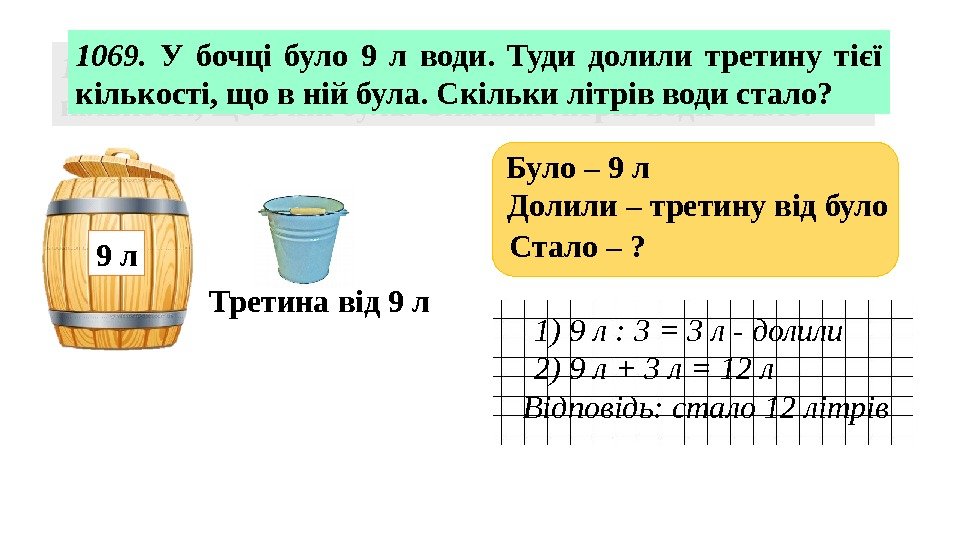 1069. У бочці було 9 л води. Туди долили третину тієї кількості, що в ній була. Скільки літрів води стало?

9 л

Третина від 9 л

Було – 9 л
Долили – третину від було
Стало – ?

1) 9 л : 3 = 3 л - долили
2) 9 л + 3 л = 12 л
Відповідь: стало 12 літрів